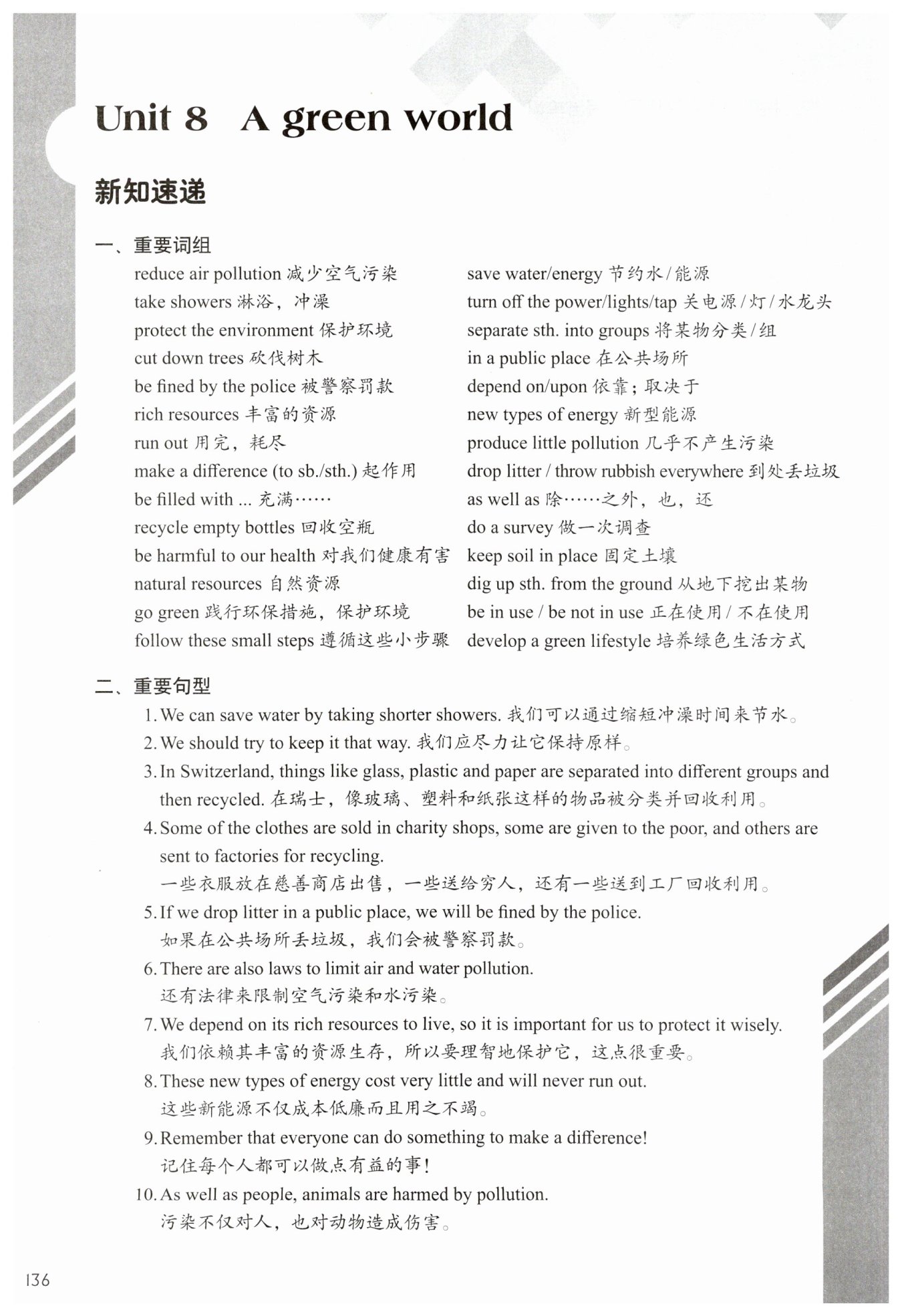 Unit 8 A green world

新知速递

一、重要词组

reduce air pollution 减少空气污染
take showers 淋浴，冲澡
protect the environment 保护环境
cut down trees 砍伐树木
be fined by the police 被警察罚款
rich resources 丰富的资源
run out 用完，耗尽
make a difference (to sb./sth.) 起作用
be filled with ... 充满……
recycle empty bottles 回收空瓶
be harmful to our health 对我们健康有害
natural resources 自然资源
go green 践行环保措施，保护环境
follow these small steps 遵循这些小步骤

save water/energy 节约水/能源
turn off the power/lights/tap 关电源/灯/水龙头
separate sth. into groups 将某物分类/组
in a public place 在公共场所
depend on/upon 依靠；取决于
new types of energy 新型能源
produce little pollution 几乎不产生污染
drop litter / throw rubbish everywhere 到处丢垃圾
as well as 除……之外，也，还
do a survey 做一次调查
keep soil in place 固定土壤
dig up sth. from the ground 从地下挖出某物
be in use / be not in use 正在使用/不在使用
develop a green lifestyle 培养绿色生活方式

二、重要句型

1. We can save water by taking shorter showers. 我们可以通过缩短冲澡时间来节水。
2. We should try to keep it that way. 我们应尽力让它保持原样。
3. In Switzerland, things like glass, plastic and paper are separated into different groups and then recycled. 在瑞士，像玻璃、塑料和纸张这样的物品被分类并回收利用。
4. Some of the clothes are sold in charity shops, some are given to the poor, and others are sent to factories for recycling.
一些衣服放在慈善商店出售，一些送给穷人，还有一些送到工厂回收利用。
5. If we drop litter in a public place, we will be fined by the police.
如果在公共场所丢垃圾，我们会被警察罚款。
6. There are also laws to limit air and water pollution.
还有法律来限制空气污染和水污染。
7. We depend on its rich resources to live, so it is important for us to protect it wisely.
我们依赖其丰富的资源生存，所以要理智地保护它，这点很重要。
8. These new types of energy cost very little and will never run out.
这些新能源不仅成本低廉而且用之不竭。
9. Remember that everyone can do something to make a difference!
记住每个人都可以做点有益的事！
10. As well as people, animals are harmed by pollution.
污染不仅对人，也对动物造成伤害。

136